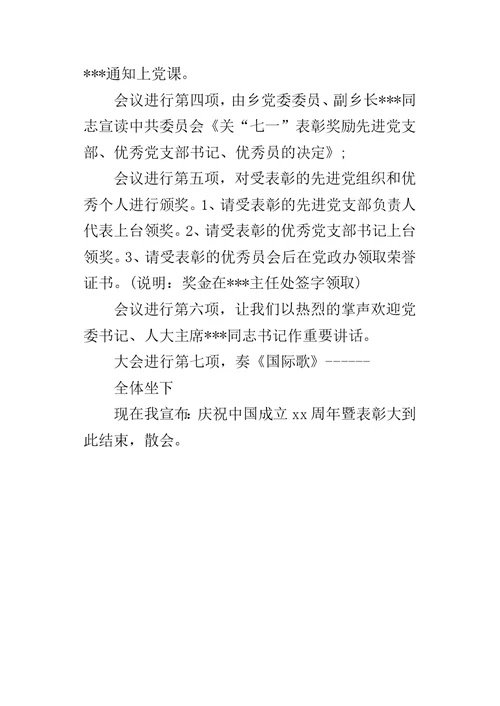 ***通知上党课。

会议进行第四项，由乡党委委员、副乡长***同志宣读中共委员会《关“七一”表彰奖励先进党支部、优秀党支部书记、优秀员的决定》；

会议进行第五项，对受表彰的先进党组织和优秀个人进行颁奖。1、请受表彰的先进党支部负责人代表上台领奖。2、请受表彰的优秀党支部书记上台领奖。3、请受表彰的优秀员会后在党政办领取荣誉证书。（说明：奖金在***主任处签字领取）

会议进行第六项，让我们以热烈的掌声欢迎党委书记、人大主席***同志书记作重要讲话。

大会进行第七项，奏《国际歌》------

全体坐下

现在我宣布：庆祝中国成立xx周年暨表彰大到此结束，散会。